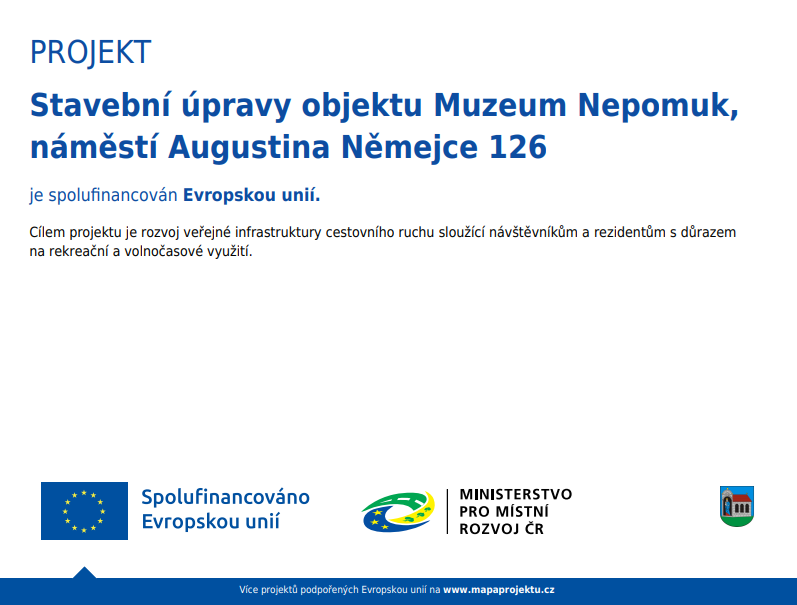 PROJEKT

Stavební úpravy objektu Muzeum Nepomuk, náměstí Augustina Němejce 126

je spolufinancován Evropskou unií.

Cílem projektu je rozvoj veřejné infrastruktury cestovního ruchu sloužící návštěvníkům a rezidentům s důrazem na rekreační a volnočasové využití.

Spolufinancováno
Evropskou unií

MINISTERSTVO
PRO MÍSTNÍ
ROZVOJ ČR

Více projektů podpořených Evropskou unií na www.mapaprojektu.cz